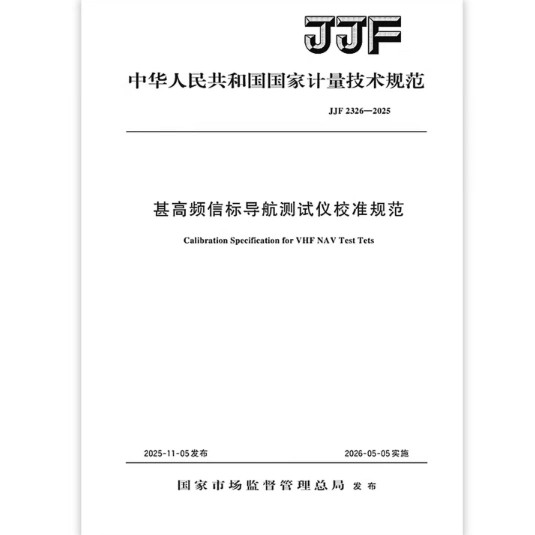 JJF

中华人民共和国国家计量技术规范

JJF 2326—2025

甚高频信标导航测试仪校准规范

Calibration Specification for VHF NAV Test Tets

2025-11-05发布

2026-05-05实施

国家市场监督管理总局 发布